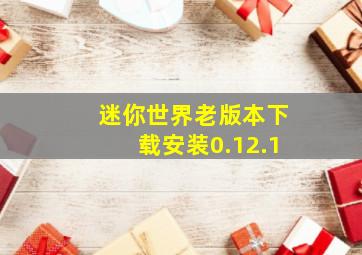 迷你世界老版本下载安装0.12.1